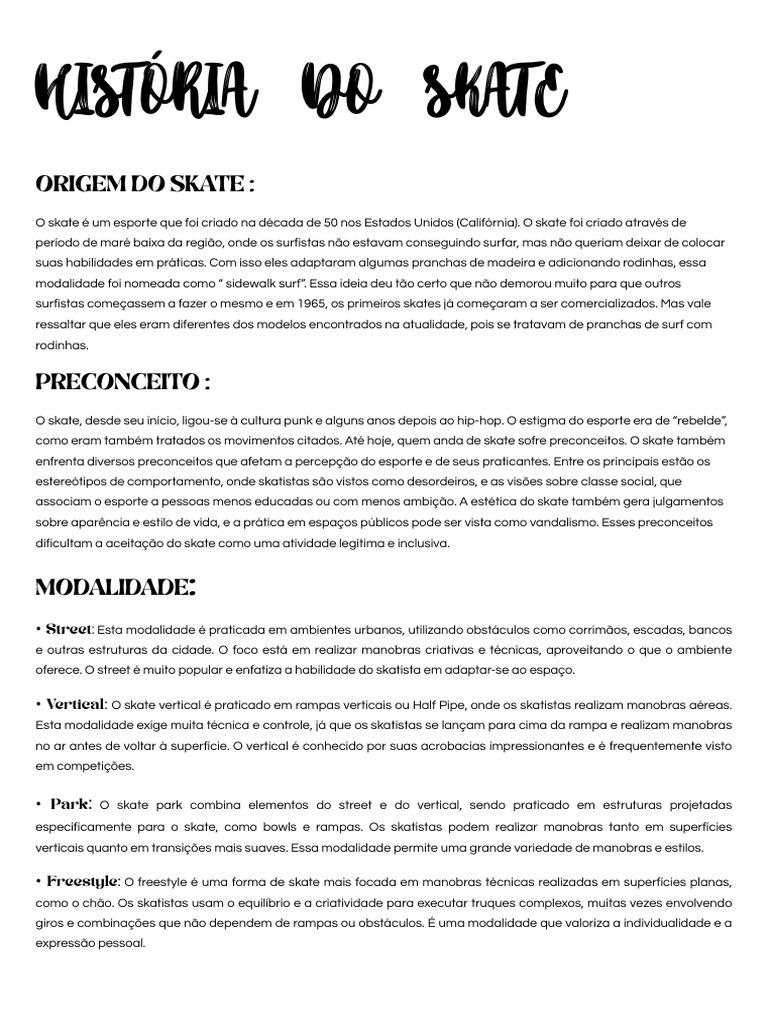 HISTÓRIA DO SKATE

ORIGEM DO SKATE :

O skate é um esporte que foi criado na década de 50 nos Estados Unidos (Califórnia). O skate foi criado através de período de maré baixa da região, onde os surfistas não estavam conseguindo surfar, mas não queriam deixar de colocar suas habilidades em práticas. Com isso eles adaptaram algumas pranchas de madeira e adicionando rodinhas, essa modalidade foi nomeada como " sidewalk surf". Essa ideia deu tão certo que não demorou muito para que outros surfistas começassem a fazer o mesmo e em 1965, os primeiros skates já começaram a ser comercializados. Mas vale ressaltar que eles eram diferentes dos modelos encontrados na atualidade, pois se tratavam de pranchas de surf com rodinhas.

PRECONCEITO :

O skate, desde seu início, ligou-se à cultura punk e alguns anos depois ao hip-hop. O estigma do esporte era de "rebelde", como eram também tratados os movimentos citados. Até hoje, quem anda de skate sofre preconceitos. O skate também enfrenta diversos preconceitos que afetam a percepção do esporte e de seus praticantes. Entre os principais estão os estereótipos de comportamento, onde skatistas são vistos como desordeiros, e as visões sobre classe social, que associam o esporte a pessoas menos educadas ou com menos ambição. A estética do skate também gera julgamentos sobre aparência e estilo de vida, e a prática em espaços públicos pode ser vista como vandalismo. Esses preconceitos dificultam a aceitação do skate como uma atividade legítima e inclusiva.

MODALIDADE:

• Street: Esta modalidade é praticada em ambientes urbanos, utilizando obstáculos como corrimãos, escadas, bancos e outras estruturas da cidade. O foco está em realizar manobras criativas e técnicas, aproveitando o que o ambiente oferece. O street é muito popular e enfatiza a habilidade do skatista em adaptar-se ao espaço.

• Vertical: O skate vertical é praticado em rampas verticais ou Half Pipe, onde os skatistas realizam manobras aéreas. Esta modalidade exige muita técnica e controle, já que os skatistas se lançam para cima da rampa e realizam manobras no ar antes de voltar à superfície. O vertical é conhecido por suas acrobacias impressionantes e é frequentemente visto em competições.

• Park: O skate park combina elementos do street e do vertical, sendo praticado em estruturas projetadas especificamente para o skate, como bowls e rampas. Os skatistas podem realizar manobras tanto em superfícies verticais quanto em transições mais suaves. Essa modalidade permite uma grande variedade de manobras e estilos.

• Freestyle: O freestyle é uma forma de skate mais focada em manobras técnicas realizadas em superfícies planas, como o chão. Os skatistas usam o equilíbrio e a criatividade para executar truques complexos, muitas vezes envolvendo giros e combinações que não dependem de rampas ou obstáculos. É uma modalidade que valoriza a individualidade e a expressão pessoal.